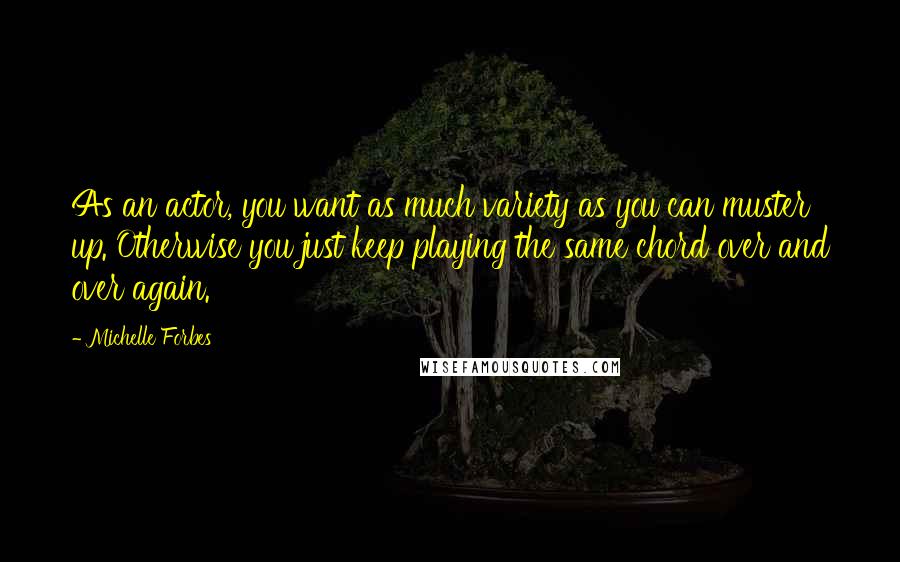 As an actor, you want as much variety as you can muster up. Otherwise you just keep playing the same chord over and over again.

- Michelle Forbes

WISEFAMOUSQUOTES.COM